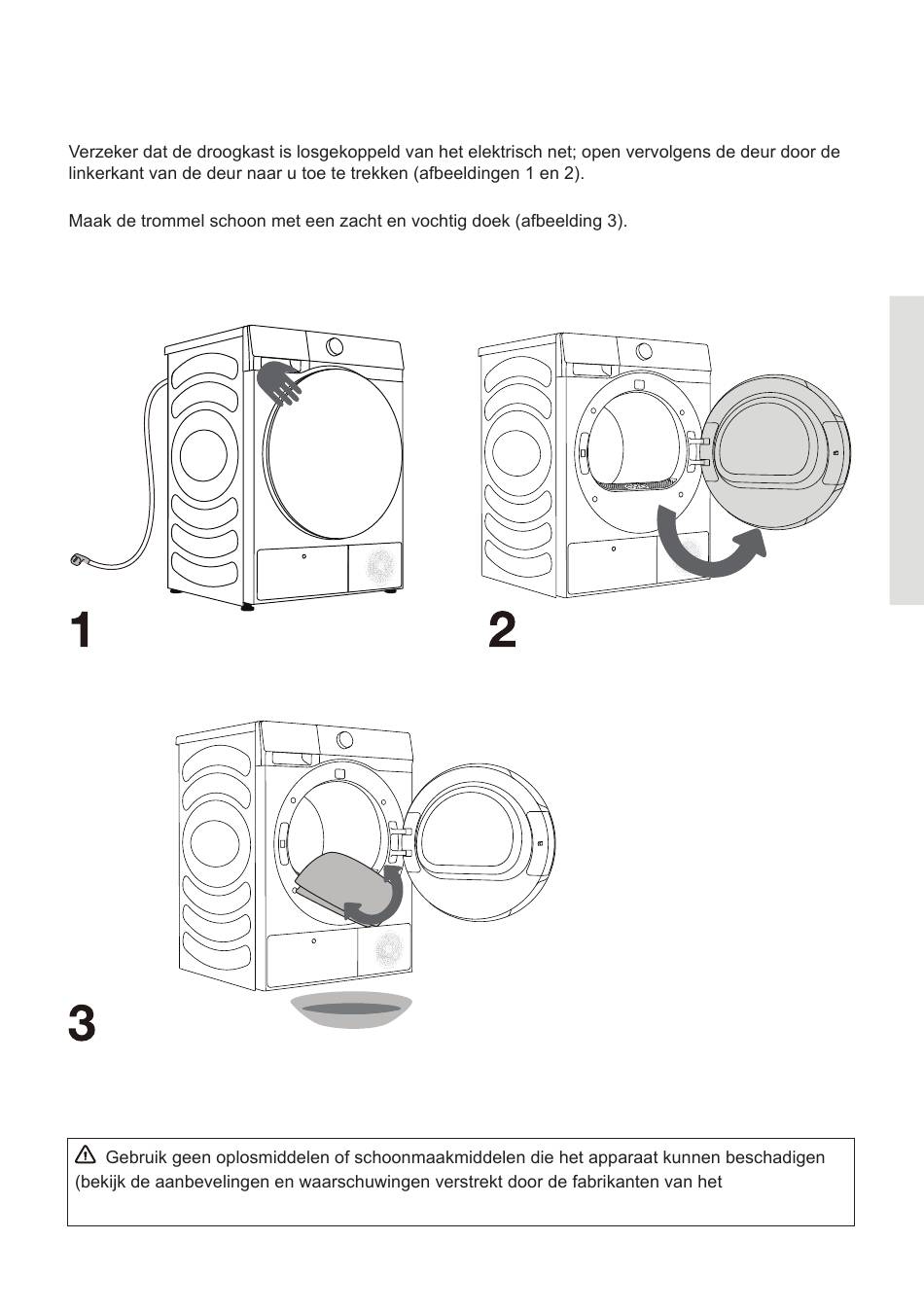 Verzeker dat de droogkast is losgekoppeld van het elektrisch net; open vervolgens de deur door de linkerkant van de deur naar u toe te trekken (afbeeldingen 1 en 2).

Maak de trommel schoon met een zacht en vochtig doek (afbeelding 3).

1

2

3

Gebruik geen oplosmiddelen of schoonmaakmiddelen die het apparaat kunnen beschadigen (bekijk de aanbevelingen en waarschuwingen verstrekt door de fabrikanten van het